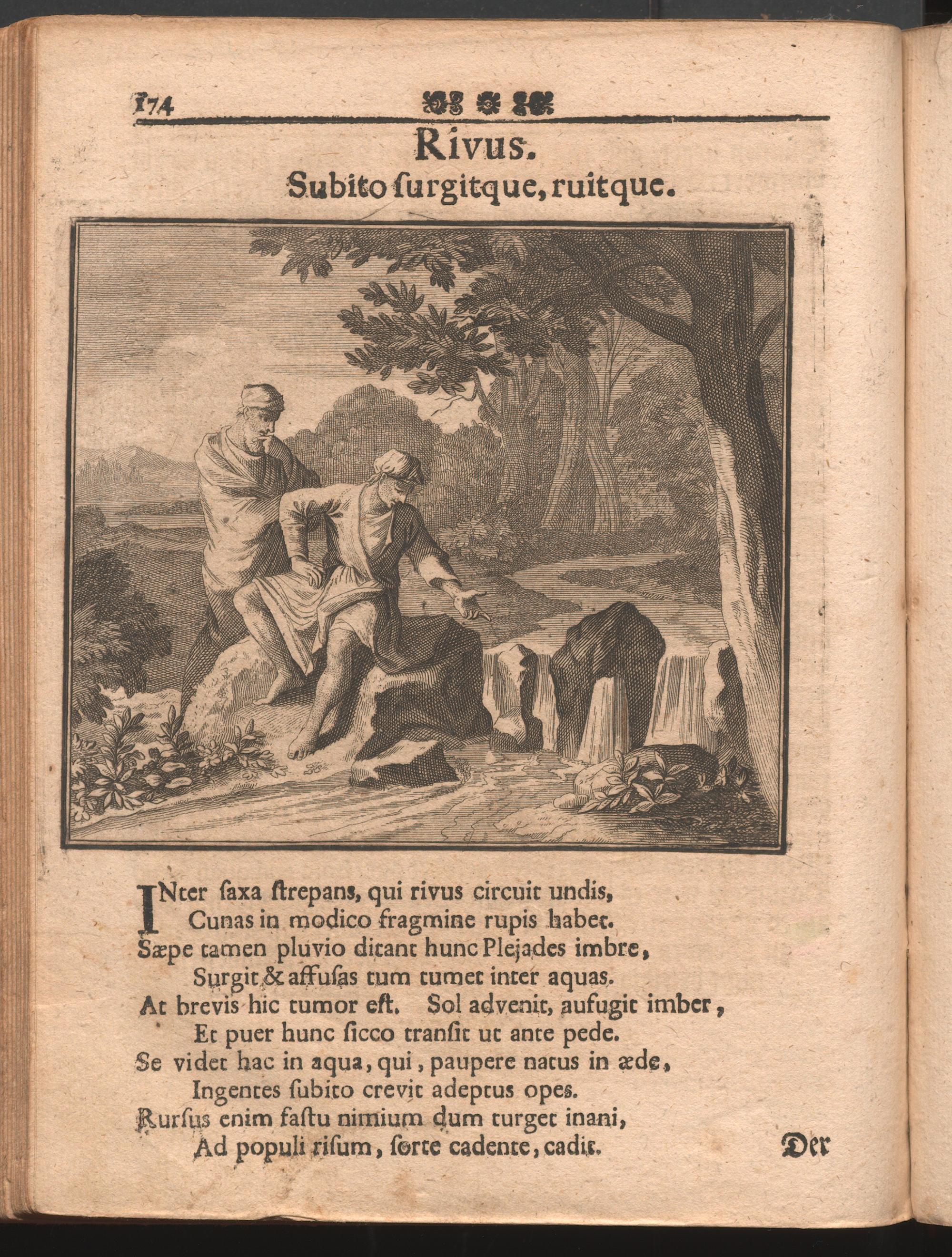 174

Rivus.
Subito ſurgitque, ruitque.

INter ſaxa ſtrepans, qui rivus circuit undis,
Cunas in modico fragmine rupis habet.
Sæpe tamen pluvio ditant hunc Plejades imbre,
Surgit & affuſas tum tumet inter aquas.
At brevis hic tumor eſt. Sol advenit, aufugit imber,
Et puer hunc ſicco tranſit ut ante pede.
Se videt hac in aqua, qui, paupere natus in æde,
Ingentes ſubito crevit adeptus opes.
Rurſus enim faſtu nimium dum turget inani,
Ad populi riſum, ſorte cadente, cadit.

Der